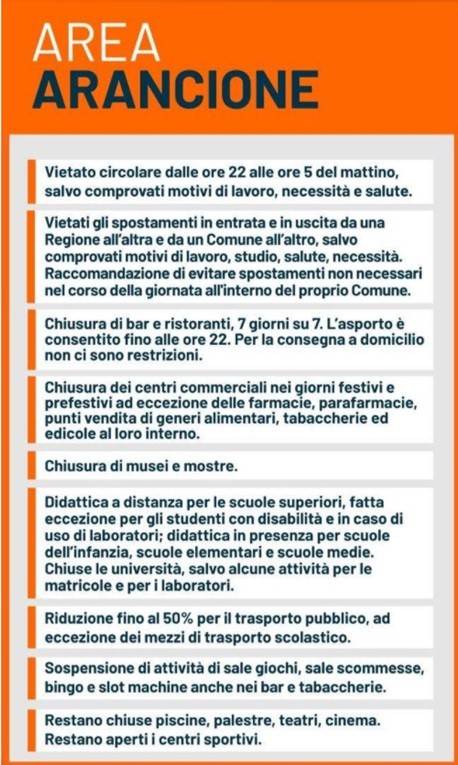 AREA
ARANCIONE

Vietato circolare dalle ore 22 alle ore 5 del mattino, salvo comprovati motivi di lavoro, necessità e salute.

Vietati gli spostamenti in entrata e in uscita da una Regione all'altra e da un Comune all'altro, salvo comprovati motivi di lavoro, studio, salute, necessità. Raccomandazione di evitare spostamenti non necessari nel corso della giornata all'interno del proprio Comune.

Chiusura di bar e ristoranti, 7 giorni su 7. L'asporto è consentito fino alle ore 22. Per la consegna a domicilio non ci sono restrizioni.

Chiusura dei centri commerciali nei giorni festivi e prefestivi ad eccezione delle farmacie, parafarmacie, punti vendita di generi alimentari, tabaccherie ed edicole al loro interno.

Chiusura di musei e mostre.

Didattica a distanza per le scuole superiori, fatta eccezione per gli studenti con disabilità e in caso di uso di laboratori; didattica in presenza per scuole dell'infanzia, scuole elementari e scuole medie. Chiuse le università, salvo alcune attività per le matricole e per i laboratori.

Riduzione fino al 50% per il trasporto pubblico, ad eccezione dei mezzi di trasporto scolastico.

Sospensione di attività di sale giochi, sale scommesse, bingo e slot machine anche nei bar e tabaccherie.

Restano chiuse piscine, palestre, teatri, cinema. Restano aperti i centri sportivi.